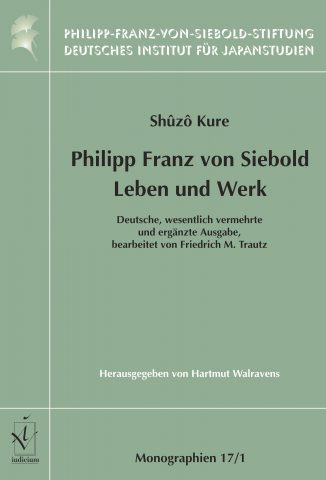 PHILIPP-FRANZ-VON-SIEBOLD-STIFTUNG
DEUTSCHES INSTITUT FÜR JAPANSTUDIEN

Shûzô Kure

Philipp Franz von Siebold
Leben und Werk

Deutsche, wesentlich vermehrte und ergänzte Ausgabe, bearbeitet von Friedrich M. Trautz

Herausgegeben von Hartmut Walravens

iudicium

Monographien 17/1